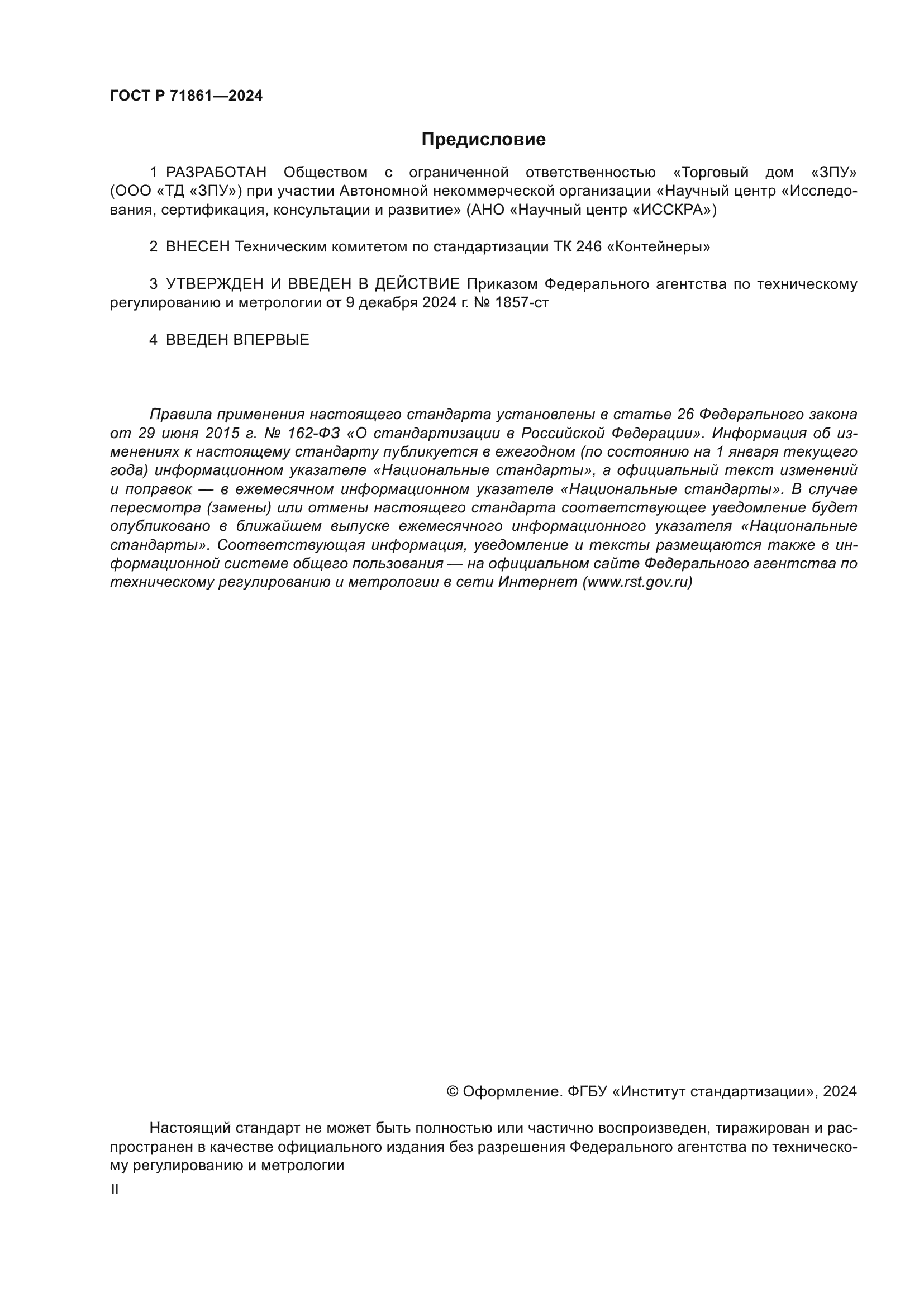 ГОСТ Р 71861—2024

Предисловие

1 РАЗРАБОТАН Обществом с ограниченной ответственностью «Торговый дом «ЗПУ» (ООО «ТД «ЗПУ») при участии Автономной некоммерческой организации «Научный центр «Исследования, сертификация, консультации и развитие» (АНО «Научный центр «ИССКРА»)

2 ВНЕСЕН Техническим комитетом по стандартизации ТК 246 «Контейнеры»

3 УТВЕРЖДЕН И ВВЕДЕН В ДЕЙСТВИЕ Приказом Федерального агентства по техническому регулированию и метрологии от 9 декабря 2024 г. № 1857-ст

4 ВВЕДЕН ВПЕРВЫЕ

Правила применения настоящего стандарта установлены в статье 26 Федерального закона от 29 июня 2015 г. № 162-ФЗ «О стандартизации в Российской Федерации». Информация об изменениях к настоящему стандарту публикуется в ежегодном (по состоянию на 1 января текущего года) информационном указателе «Национальные стандарты», а официальный текст изменений и поправок — в ежемесячном информационном указателе «Национальные стандарты». В случае пересмотра (замены) или отмены настоящего стандарта соответствующее уведомление будет опубликовано в ближайшем выпуске ежемесячного информационного указателя «Национальные стандарты». Соответствующая информация, уведомление и тексты размещаются также в информационной системе общего пользования — на официальном сайте Федерального агентства по техническому регулированию и метрологии в сети Интернет (www.rst.gov.ru)

© Оформление. ФГБУ «Институт стандартизации», 2024

Настоящий стандарт не может быть полностью или частично воспроизведен, тиражирован и распространен в качестве официального издания без разрешения Федерального агентства по техническому регулированию и метрологии

II